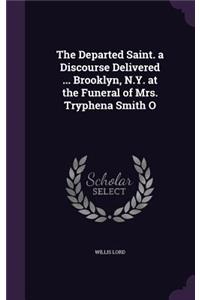 The Departed Saint. a Discourse Delivered ... Brooklyn, N.Y. at the Funeral of Mrs. Tryphena Smith O

Scholar
SELECT

WILLIS LORD